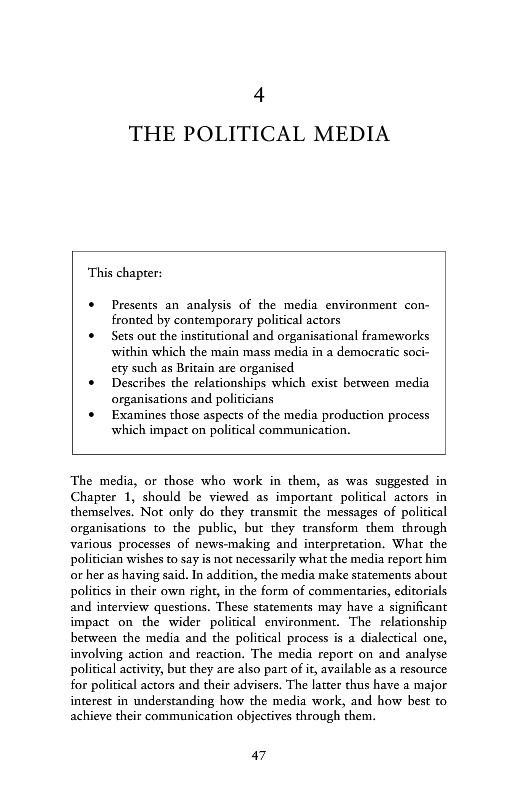 4

THE POLITICAL MEDIA

This chapter:

• Presents an analysis of the media environment confronted by contemporary political actors
• Sets out the institutional and organisational frameworks within which the main mass media in a democratic society such as Britain are organised
• Describes the relationships which exist between media organisations and politicians
• Examines those aspects of the media production process which impact on political communication.

The media, or those who work in them, as was suggested in Chapter 1, should be viewed as important political actors in themselves. Not only do they transmit the messages of political organisations to the public, but they transform them through various processes of news-making and interpretation. What the politician wishes to say is not necessarily what the media report him or her as having said. In addition, the media make statements about politics in their own right, in the form of commentaries, editorials and interview questions. These statements may have a significant impact on the wider political environment. The relationship between the media and the political process is a dialectical one, involving action and reaction. The media report on and analyse political activity, but they are also part of it, available as a resource for political actors and their advisers. The latter thus have a major interest in understanding how the media work, and how best to achieve their communication objectives through them.

47